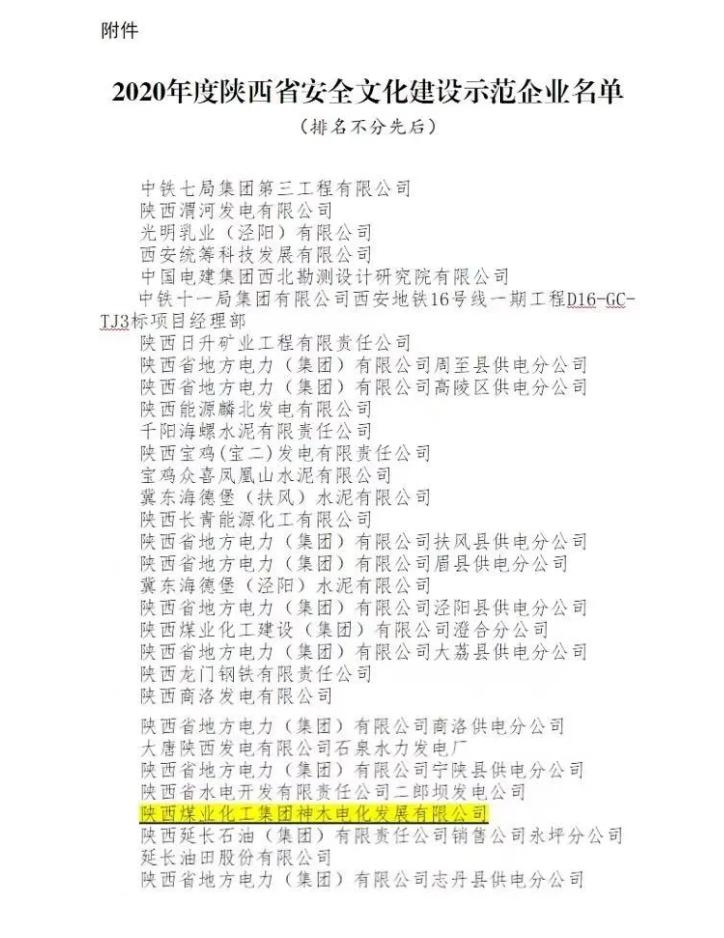 附件

2020年度陕西省安全文化建设示范企业名单

（排名不分先后）

中铁七局集团第三工程有限公司
陕西渭河发电有限公司
光明乳业（泾阳）有限公司
西安统筹科技发展有限公司
中国电建集团西北勘测设计研究院有限公司
中铁十一局集团有限公司西安地铁16号线一期工程D16-GC-TJ3标项目经理部
陕西日升矿业工程有限责任公司
陕西省地方电力（集团）有限公司周至县供电分公司
陕西省地方电力（集团）有限公司高陵区供电分公司
陕西能源麟北发电有限公司
千阳海螺水泥有限责任公司
陕西宝鸡(宝二)发电有限责任公司
宝鸡众喜凤凰山水泥有限公司
冀东海德堡（扶风）水泥有限公司
陕西长青能源化工有限公司
陕西省地方电力（集团）有限公司扶风县供电分公司
陕西省地方电力（集团）有限公司眉县供电分公司
冀东海德堡（泾阳）水泥有限公司
陕西省地方电力（集团）有限公司泾阳县供电分公司
陕西煤业化工建设（集团）有限公司澄合分公司
陕西省地方电力（集团）有限公司大荔县供电分公司
陕西龙门钢铁有限责任公司
陕西商洛发电有限公司

陕西省地方电力（集团）有限公司商洛供电分公司
大唐陕西发电有限公司石泉水力发电厂
陕西省地方电力（集团）有限公司宁陕县供电分公司
陕西省水电开发有限责任公司二郎坝发电公司
陕西煤业化工集团神木电化发展有限公司
陕西延长石油（集团）有限责任公司销售公司永坪分公司
延长油田股份有限公司
陕西省地方电力（集团）有限公司志丹县供电分公司